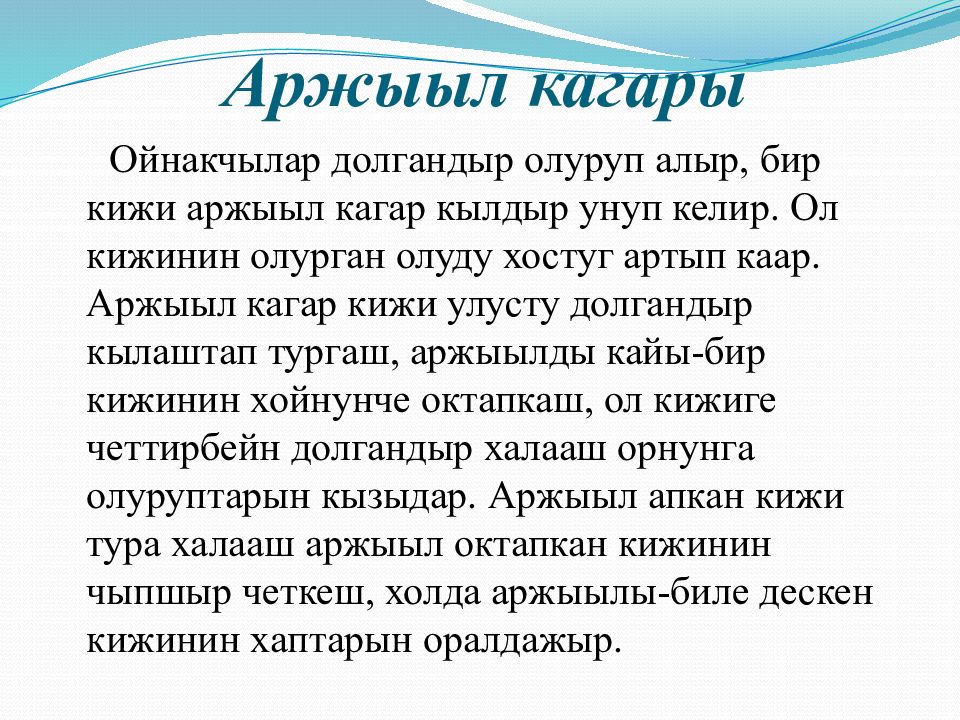 Аржыыл кагары

Ойнакчылар долгандыр олуруп алыр, бир кижи аржыыл кагар кылдыр унуп келир. Ол кижинин олурган олуду хостуг артып каар. Аржыыл кагар кижи улусту долгандыр кылаштап тургаш, аржыылды кайы-бир кижинин хойнунче октапкаш, ол кижиге четтирбейн долгандыр халааш орнунга олуруптарын кызыдар. Аржыыл апкан кижи тура халааш аржыыл октапкан кижинин чыпшыр четкеш, холда аржыылы-биле дескен кижинин хаптарын оралдажыр.